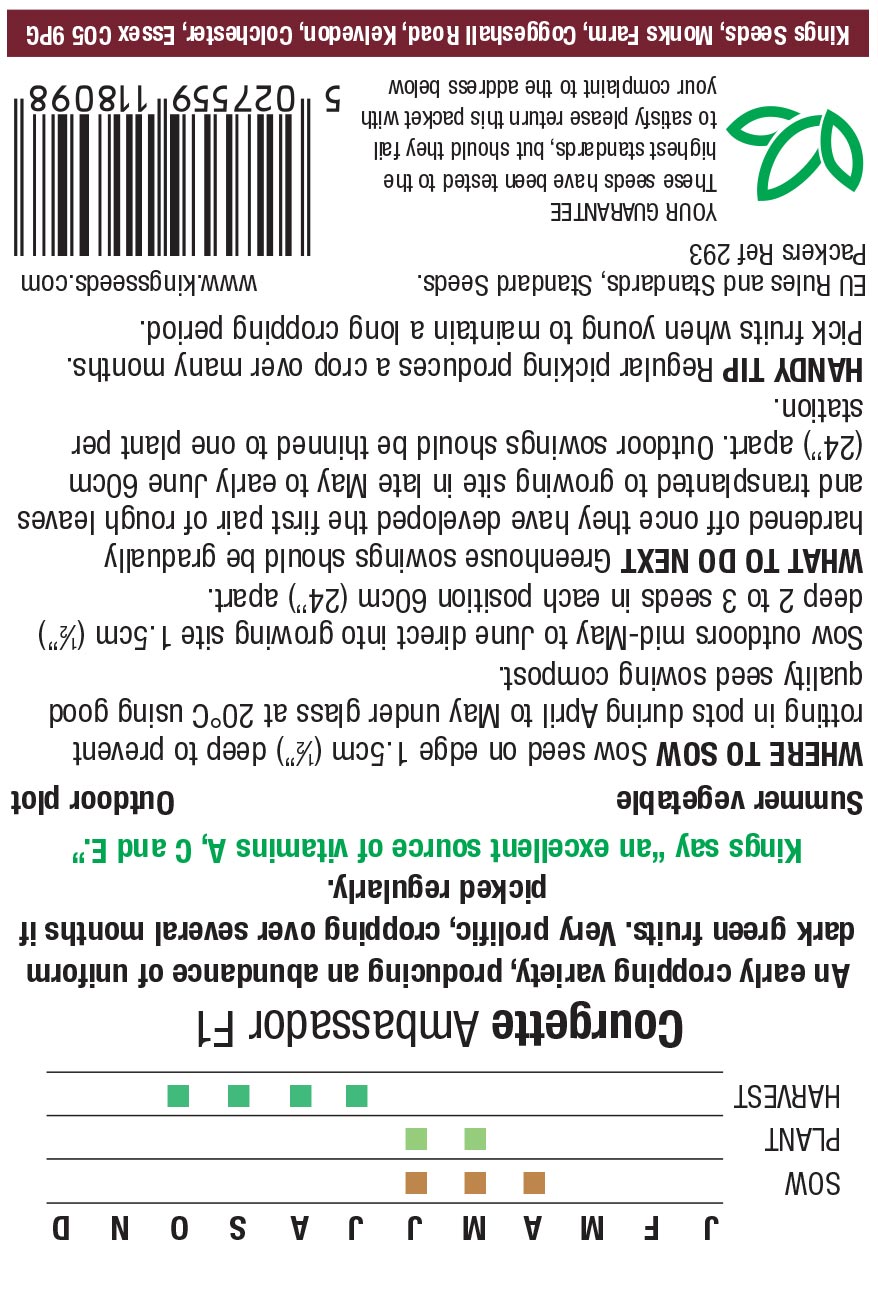 J F M A M J J A S O N D

SOW

PLANT

HARVEST

Courgette Ambassador F1

An early cropping variety, producing an abundance of uniform dark green fruits. Very prolific, cropping over several months if picked regularly.

Kings say "an excellent source of vitamins A, C and E."

Summer vegetable Outdoor plot

WHERE TO SOW Sow seed on edge 1.5cm (½") deep to prevent rotting in pots during April to May under glass at 20°C using good quality seed sowing compost.

Sow outdoors mid-May to June direct into growing site 1.5cm (½") deep 2 to 3 seeds in each position 60cm (24") apart.

WHAT TO DO NEXT Greenhouse sowings should be gradually hardened off once they have developed the first pair of rough leaves and transplanted to growing site in late May to early June 60cm (24") apart. Outdoor sowings should be thinned to one plant per station.

HANDY TIP Regular picking produces a crop over many months. Pick fruits when young to maintain a long cropping period.

EU Rules and Standards, Standard Seeds.
Packers Ref 293

www.kingsseeds.com

YOUR GUARANTEE
These seeds have been tested to the highest standards, but should they fail to satisfy please return this packet with your complaint to the address below

5 027559 118098

Kings Seeds, Monks Farm, Coggeshall Road, Kelvedon, Colchester, Essex CO5 9PG